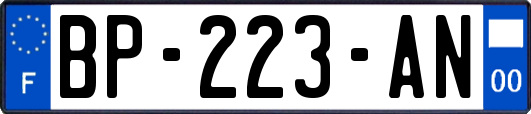 F
BP-223-AN
00